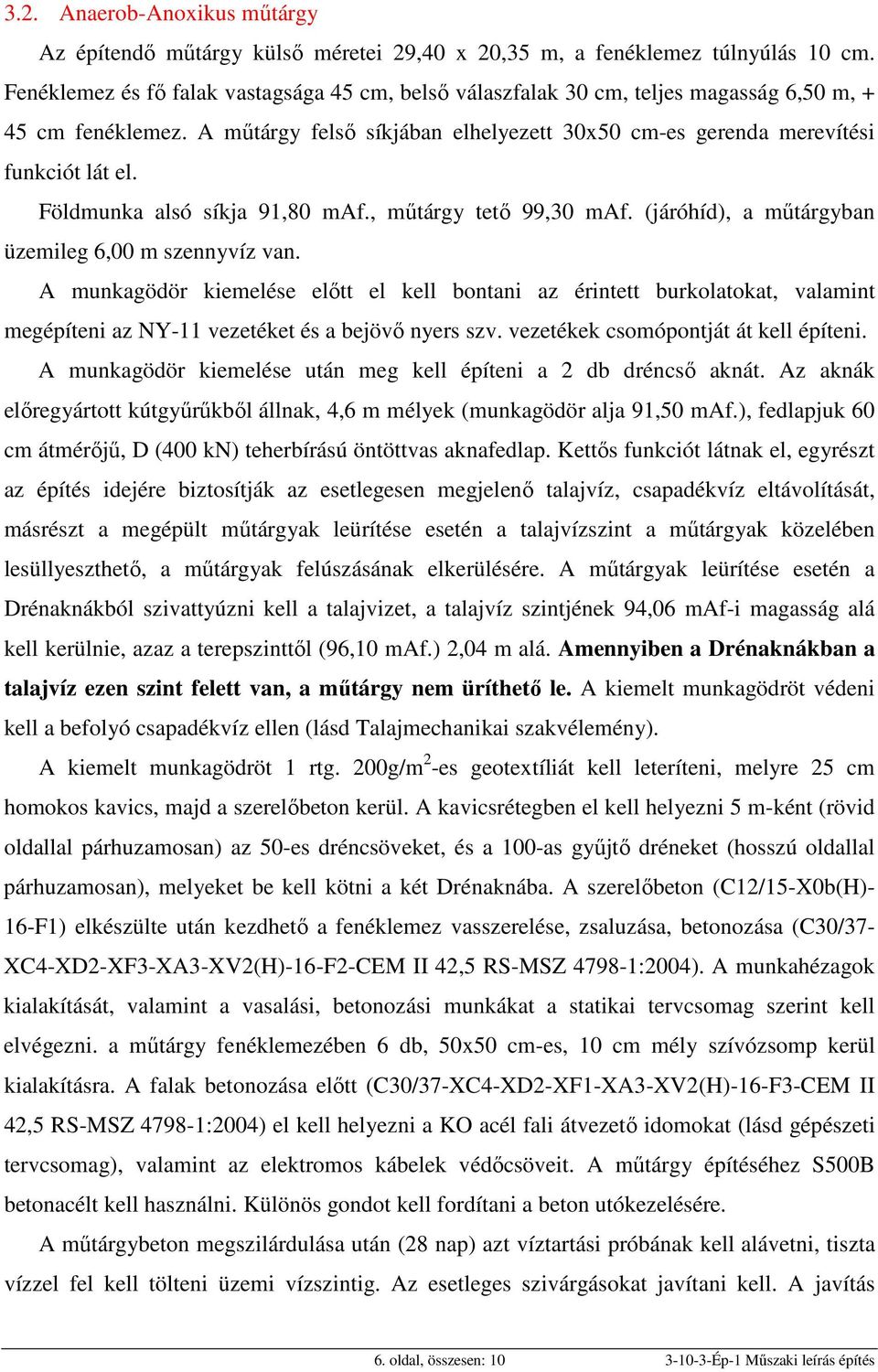 3.2. Anaerob-Anoxikus műtárgy

Az építendő műtárgy külső méretei 29,40 x 20,35 m, a fenéklemez túlnyúlás 10 cm. Fenéklemez és fő falak vastagsága 45 cm, belső válaszfalak 30 cm, teljes magasság 6,50 m, + 45 cm fenéklemez. A műtárgy felső síkjában elhelyezett 30x50 cm-es gerenda merevítési funkciót lát el.

Földmunka alsó síkja 91,80 mAf., műtárgy tető 99,30 mAf. (járóhíd), a műtárgyban üzemileg 6,00 m szennyvíz van.

A munkagödör kiemelése előtt el kell bontani az érintett burkolatokat, valamint megépíteni az NY-11 vezetéket és a bejövő nyers szv. vezetékek csomópontját át kell építeni.

A munkagödör kiemelése után meg kell építeni a 2 db dréncső aknát. Az aknák előregyártott kútgyűrűkből állnak, 4,6 m mélyek (munkagödör alja 91,50 mAf.), fedlapjuk 60 cm átmérőjű, D (400 kN) teherbírású öntöttvas aknafedlap. Kettős funkciót látnak el, egyrészt az építés idejére biztosítják az esetlegesen megjelenő talajvíz, csapadékvíz eltávolítását, másrészt a megépült műtárgyak leürítése esetén a talajvízszint a műtárgyak közelében lesüllyeszthető, a műtárgyak felúszásának elkerülésére. A műtárgyak leürítése esetén a Drénaknákból szivattyúzni kell a talajvizet, a talajvíz szintjének 94,06 mAf-i magasság alá kell kerülnie, azaz a terepszinttől (96,10 mAf.) 2,04 m alá. Amennyiben a Drénaknákban a talajvíz ezen szint felett van, a műtárgy nem üríthető le. A kiemelt munkagödröt védeni kell a befolyó csapadékvíz ellen (lásd Talajmechanikai szakvélemény).

A kiemelt munkagödröt 1 rtg. 200g/m$^2$-es geotextíliát kell leteríteni, melyre 25 cm homokos kavics, majd a szerelőbeton kerül. A kavicsrétegben el kell helyezni 5 m-ként (rövid oldallal párhuzamosan) az 50-es dréncsöveket, és a 100-as gyűjtő dréneket (hosszú oldallal párhuzamosan), melyeket be kell kötni a két Drénaknába. A szerelőbeton (C12/15-X0b(H)-16-F1) elkészülte után kezdhető a fenéklemez vasszerelése, zsaluzása, betonozása (C30/37-XC4-XD2-XF3-XA3-XV2(H)-16-F2-CEM II 42,5 RS-MSZ 4798-1:2004). A munkahézagok kialakítását, valamint a vasalási, betonozási munkákat a statikai tervcsomag szerint kell elvégezni. a műtárgy fenéklemezében 6 db, 50x50 cm-es, 10 cm mély szívózsomp kerül kialakításra. A falak betonozása előtt (C30/37-XC4-XD2-XF1-XA3-XV2(H)-16-F3-CEM II 42,5 RS-MSZ 4798-1:2004) el kell helyezni a KO acél fali átvezető idomokat (lásd gépészeti tervcsomag), valamint az elektromos kábelek védőcsöveit. A műtárgy építéséhez S500B betonacélt kell használni. Különös gondot kell fordítani a beton utókezelésére.

A műtárgybeton megszilárdulása után (28 nap) azt víztartási próbának kell alávetni, tiszta vízzel fel kell tölteni üzemi vízszintig. Az esetleges szivárgásokat javítani kell. A javítás

6. oldal, összesen: 10 3-10-3-Ép-1 Műszaki leírás építés